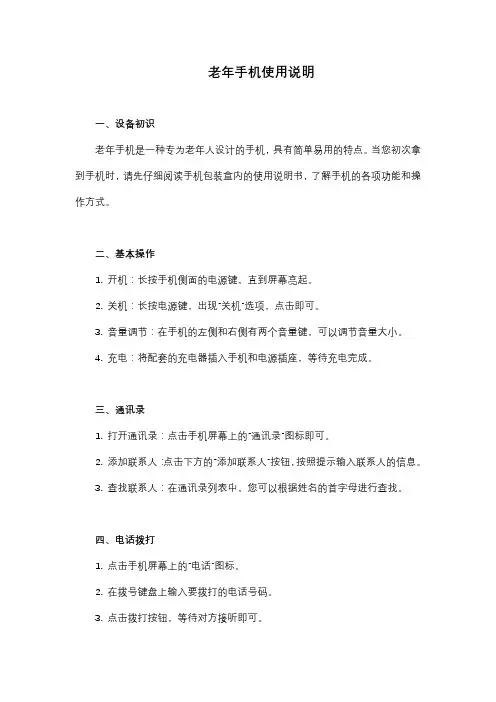 老年手机使用说明

一、设备初识

老年手机是一种专为老年人设计的手机，具有简单易用的特点。当您初次拿到手机时，请先仔细阅读手机包装盒内的使用说明书，了解手机的各项功能和操作方式。

二、基本操作

1. 开机：长按手机侧面的电源键，直到屏幕亮起。

2. 关机：长按电源键，出现"关机"选项，点击即可。

3. 音量调节：在手机的左侧和右侧有两个音量键，可以调节音量大小。

4. 充电：将配套的充电器插入手机和电源插座，等待充电完成。

三、通讯录

1. 打开通讯录：点击手机屏幕上的"通讯录"图标即可。

2. 添加联系人：点击下方的"添加联系人"按钮，按照提示输入联系人的信息。

3. 查找联系人：在通讯录列表中，您可以根据姓名的首字母进行查找。

四、电话拨打

1. 点击手机屏幕上的"电话"图标。

2. 在拨号键盘上输入要拨打的电话号码。

3. 点击拨打按钮，等待对方接听即可。